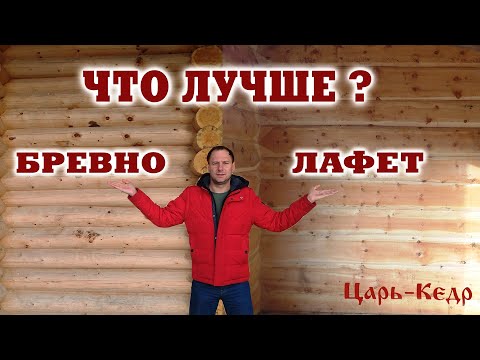 ЧТО ЛУЧШЕ ?

БРЕВНО

ЛАФЕТ

Царь-Кедр